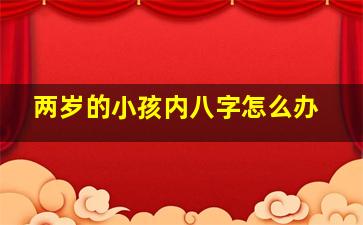 两岁的小孩内八字怎么办